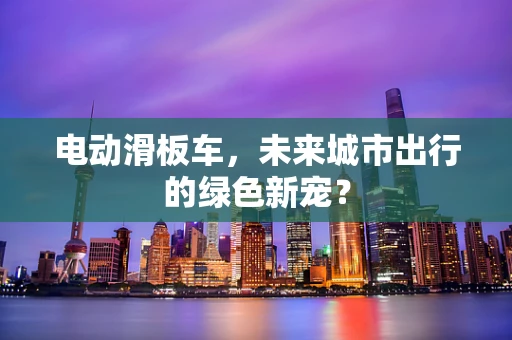 电动滑板车，未来城市出行的绿色新宠？